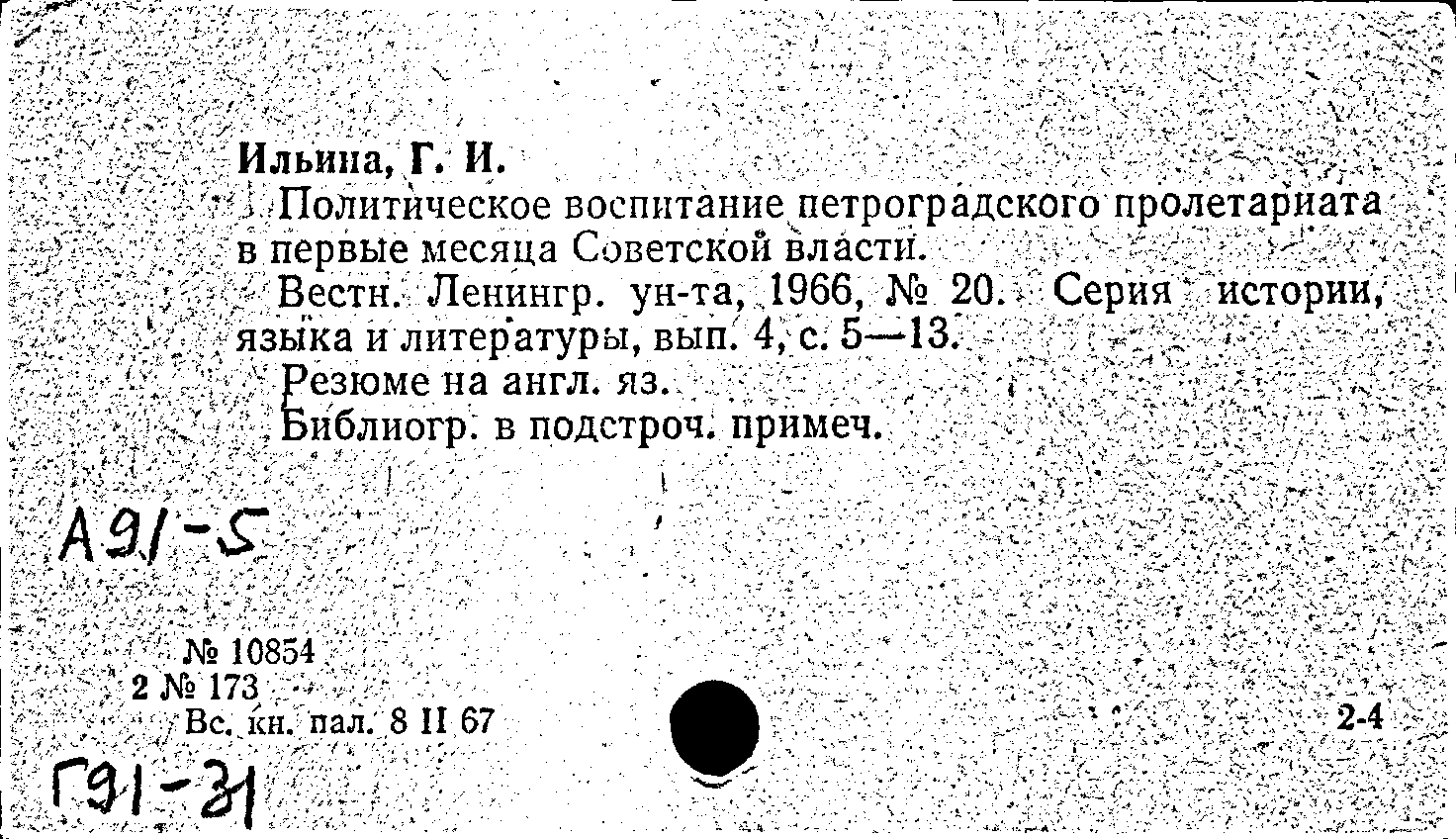 Ильина, Г. И.

Политическое воспитание петроградского пролетариата в первые месяца Советской власти.

Вестн. Ленингр. ун-та, 1966, № 20. Серия истории, языка и литературы, вып. 4, с. 5—13.

Резюме на англ. яз.

Библиогр. в подстроч. примеч.

А91-5

№ 10854
2 № 173
Вс. кн. пал. 8 II 67

2-4

Г91-31